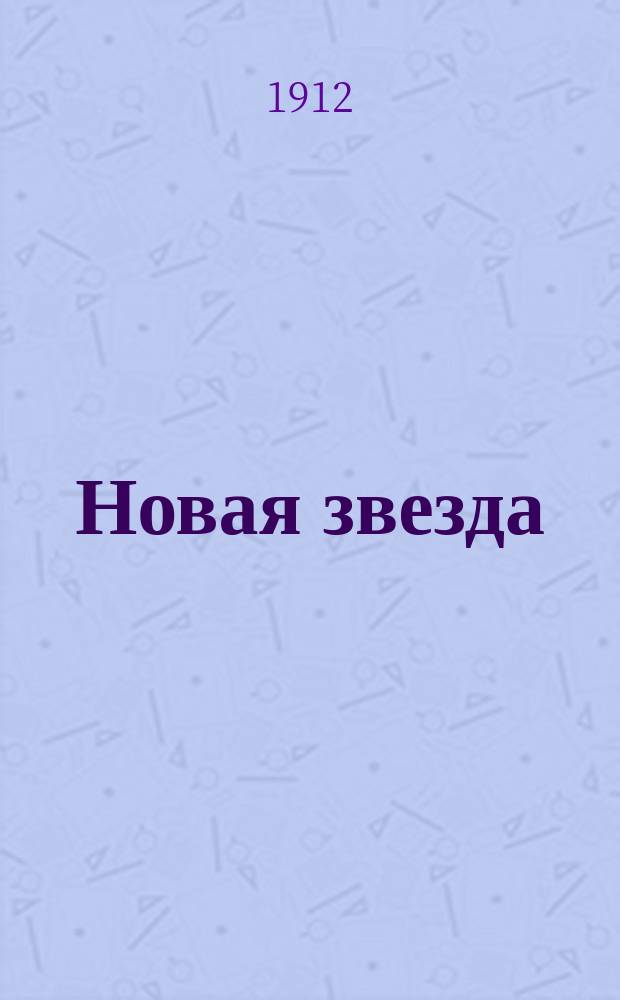 1912

Новая звезда